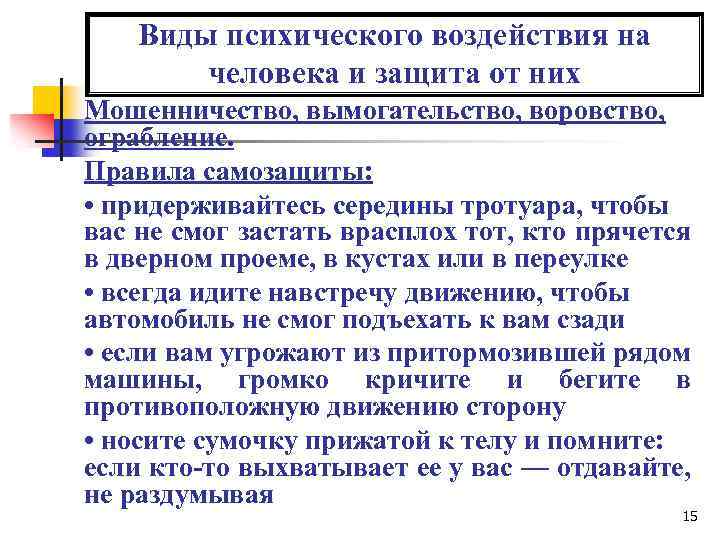 Виды психического воздействия на человека и защита от них

Мошенничество, вымогательство, воровство, ограбление.

Правила самозащиты:

• придерживайтесь середины тротуара, чтобы вас не смог застать врасплох тот, кто прячется в дверном проеме, в кустах или в переулке

• всегда идите навстречу движению, чтобы автомобиль не смог подъехать к вам сзади

• если вам угрожают из притормозившей рядом машины, громко кричите и бегите в противоположную движению сторону

• носите сумочку прижатой к телу и помните: если кто-то выхватывает ее у вас — отдавайте, не раздумывая

15